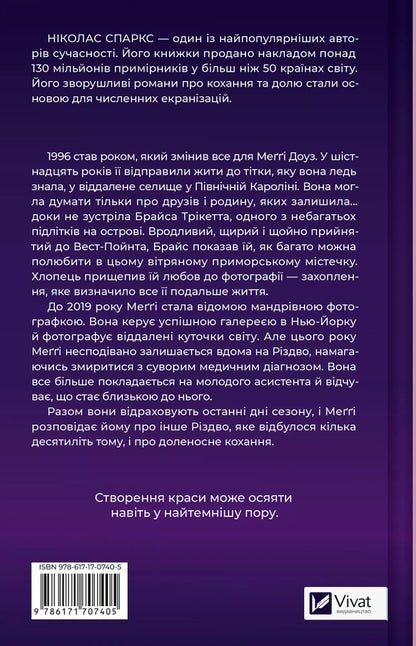 НІКОЛАС СПАРКС — один із найпопулярніших авторів сучасності. Його книжки продано накладом понад 130 мільйонів примірників у більш ніж 50 країнах світу. Його зворушливі романи про кохання та долю стали основою для численних екранізацій.

1996 став роком, який змінив все для Меґґі Доуз. У шістнадцять років її відправили жити до тітки, яку вона ледь знала, у віддалене селище у Північній Кароліні. Вона могла думати тільки про друзів і родину, яких залишила... доки не зустріла Брайса Трікетта, одного з небагатьох підлітків на острові. Вродливий, щирий і щойно прийнятий до Вест-Пойнта, Брайс показав їй, як багато можна полюбити в цьому вітряному приморському містечку. Хлопець прищепив їй любов до фотографії — захоплення, яке визначило все її подальше життя.

До 2019 року Меґґі стала відомою мандрівною фотографкою. Вона керує успішною галереєю в Нью-Йорку й фотографує віддалені куточки світу. Але цього року Меґґі несподівано залишається вдома на Різдво, намагаючись змиритися з суворим медичним діагнозом. Вона все більше покладається на молодого асистента й відчуває, що стає близькою до нього.

Разом вони відраховують останні дні сезону, і Меґґі розповідає йому про інше Різдво, яке відбулося кілька десятиліть тому, і про доленосне кохання.

Створення краси може осяяти навіть у найтемнішу пору.

ISBN 978-617-17-0740-5

9 786171 707405

Vivat
ВИДАВНИЦТВО